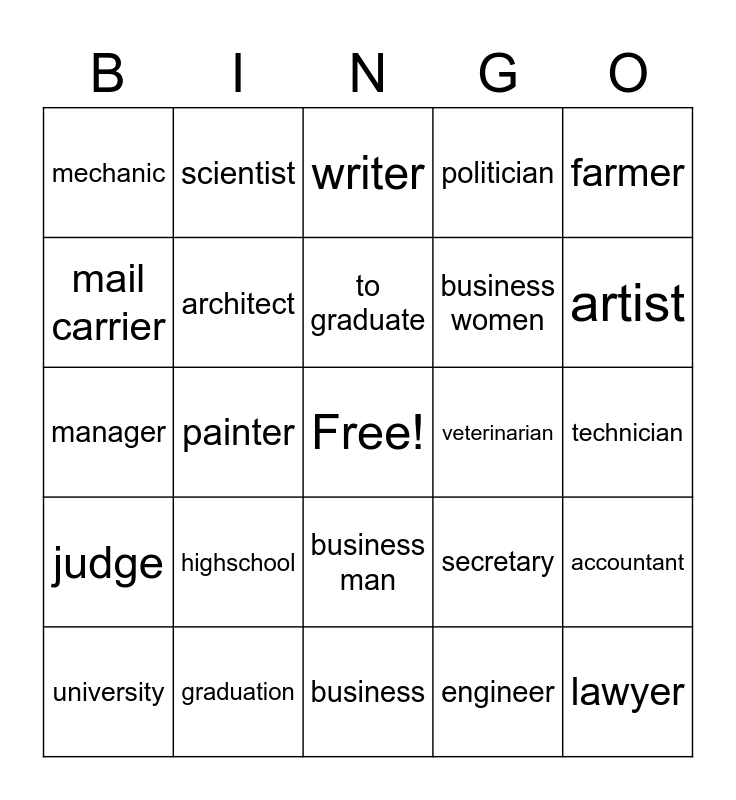 | B | I | N | G | O |
|---|---|---|---|---|
| mechanic | scientist | writer | politician | farmer |
| mail carrier | architect | to graduate | business women | artist |
| manager | painter | Free! | veterinarian | technician |
| judge | highschool | business man | secretary | accountant |
| university | graduation | business | engineer | lawyer |